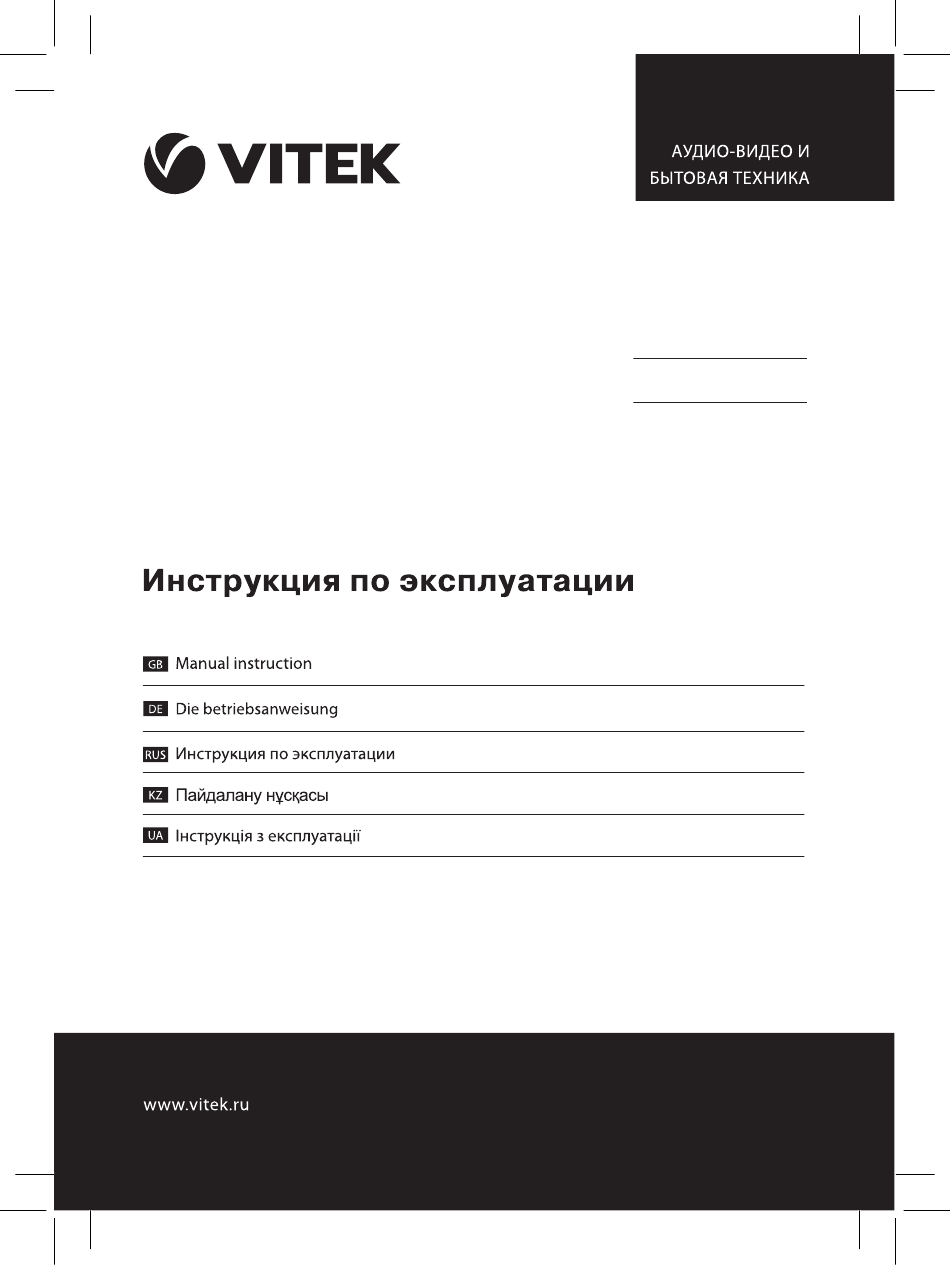 VITEK

АУДИО-ВИДЕО И БЫТОВАЯ ТЕХНИКА

Инструкция по эксплуатации

GB Manual instruction

DE Die betriebsanweisung

RUS Инструкция по эксплуатации

KZ Пайдалану нұсқасы

UA Інструкція з експлуатації

www.vitek.ru